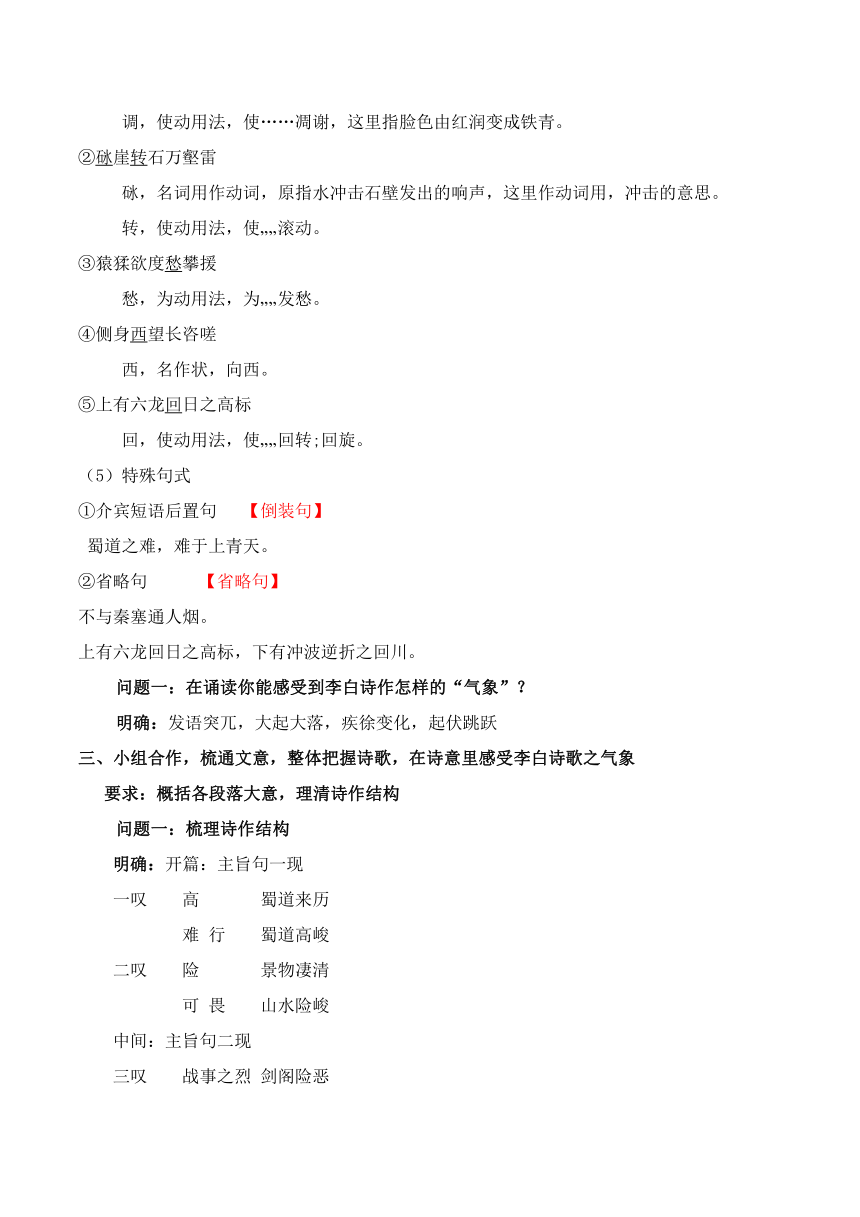 调，使动用法，使……凋谢，这里指脸色由红润变成铁青。

②砯崖转石万壑雷

砯，名词用作动词，原指水冲击石壁发出的响声，这里作动词用，冲击的意思。

转，使动用法，使„„滚动。

③猿猱欲度愁攀援

愁，为动用法，为„„发愁。

④侧身西望长咨嗟

西，名作状，向西。

⑤上有六龙回日之高标

回，使动用法，使„„回转;回旋。

（5）特殊句式

①介宾短语后置句　【倒装句】

蜀道之难，难于上青天。

②省略句　【省略句】

不与秦塞通人烟。

上有六龙回日之高标，下有冲波逆折之回川。

问题一：在诵读你能感受到李白诗作怎样的“气象”？

明确：发语突兀，大起大落，疾徐变化，起伏跳跃

三、小组合作，梳通文意，整体把握诗歌，在诗意里感受李白诗歌之气象

要求：概括各段落大意，理清诗作结构

问题一：梳理诗作结构

明确：开篇：主旨句一现

一叹　高　蜀道来历

难 行　蜀道高峻

二叹　险　景物凄清

可 畏　山水险峻

中间：主旨句二现

三叹　战事之烈 剑阁险恶